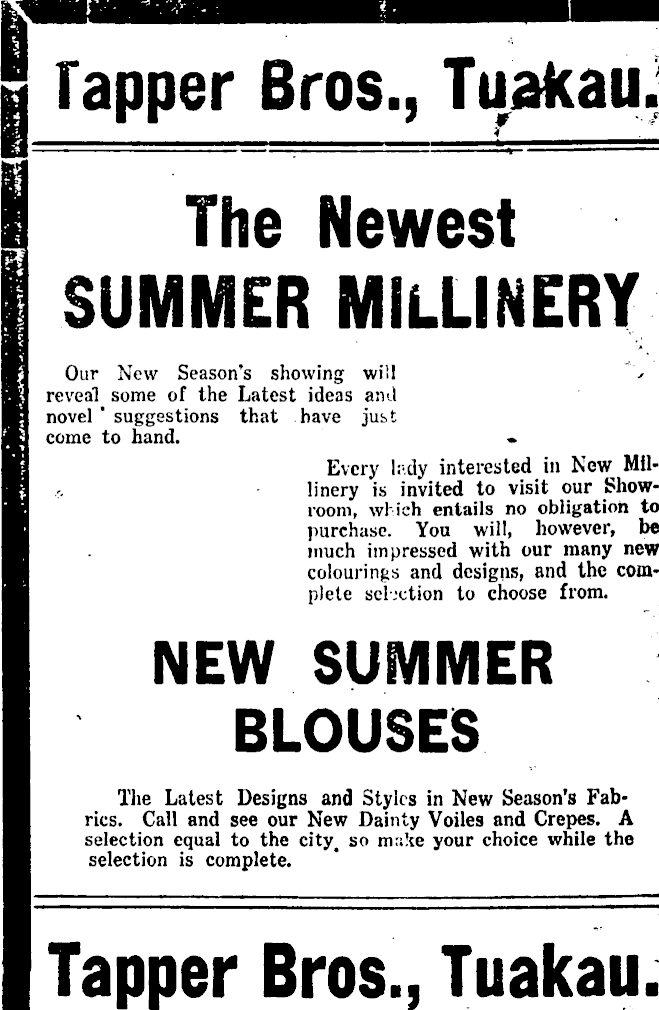 Tapper Bros., Tuakau.

The Newest SUMMER MILLINERY

Our New Season's showing will reveal some of the Latest ideas and novel suggestions that have just come to hand.

Every lady interested in New Millinery is invited to visit our Showroom, which entails no obligation to purchase. You will, however, be much impressed with our many new colourings and designs, and the complete selection to choose from.

NEW SUMMER BLOUSES

The Latest Designs and Styles in New Season's Fabrics. Call and see our New Dainty Voiles and Crepes. A selection equal to the city, so make your choice while the selection is complete.

Tapper Bros., Tuakau.